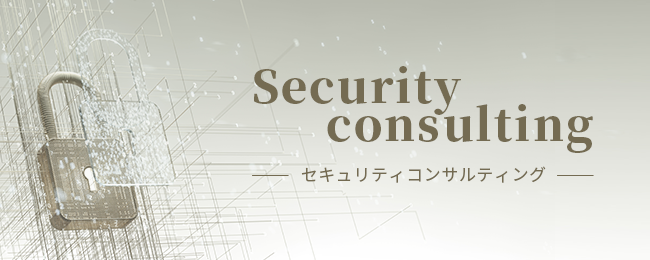 Security consulting

セキュリティコンサルティング